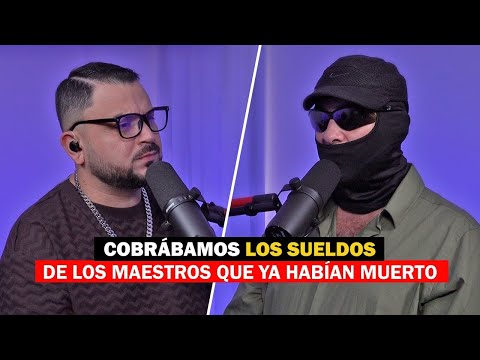 COBRÁBAMOS LOS SUELDOS
DE LOS MAESTROS QUE YA HABÍAN MUERTO